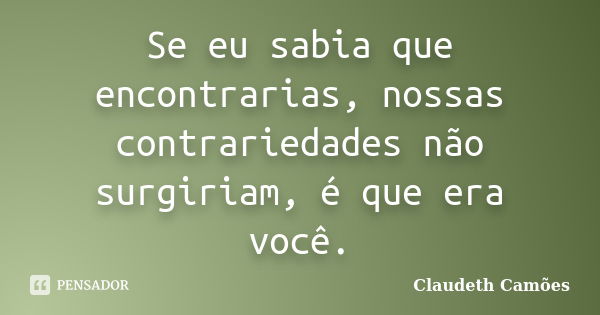 Se eu sabia que encontrarias, nossas contrariedades não surgiriam, é que era você.

PENSADOR

Claudeth Camões